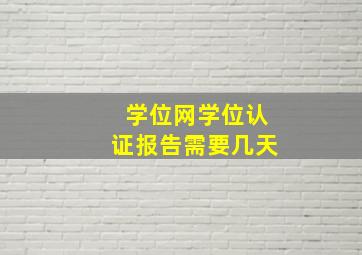 学位网学位认证报告需要几天